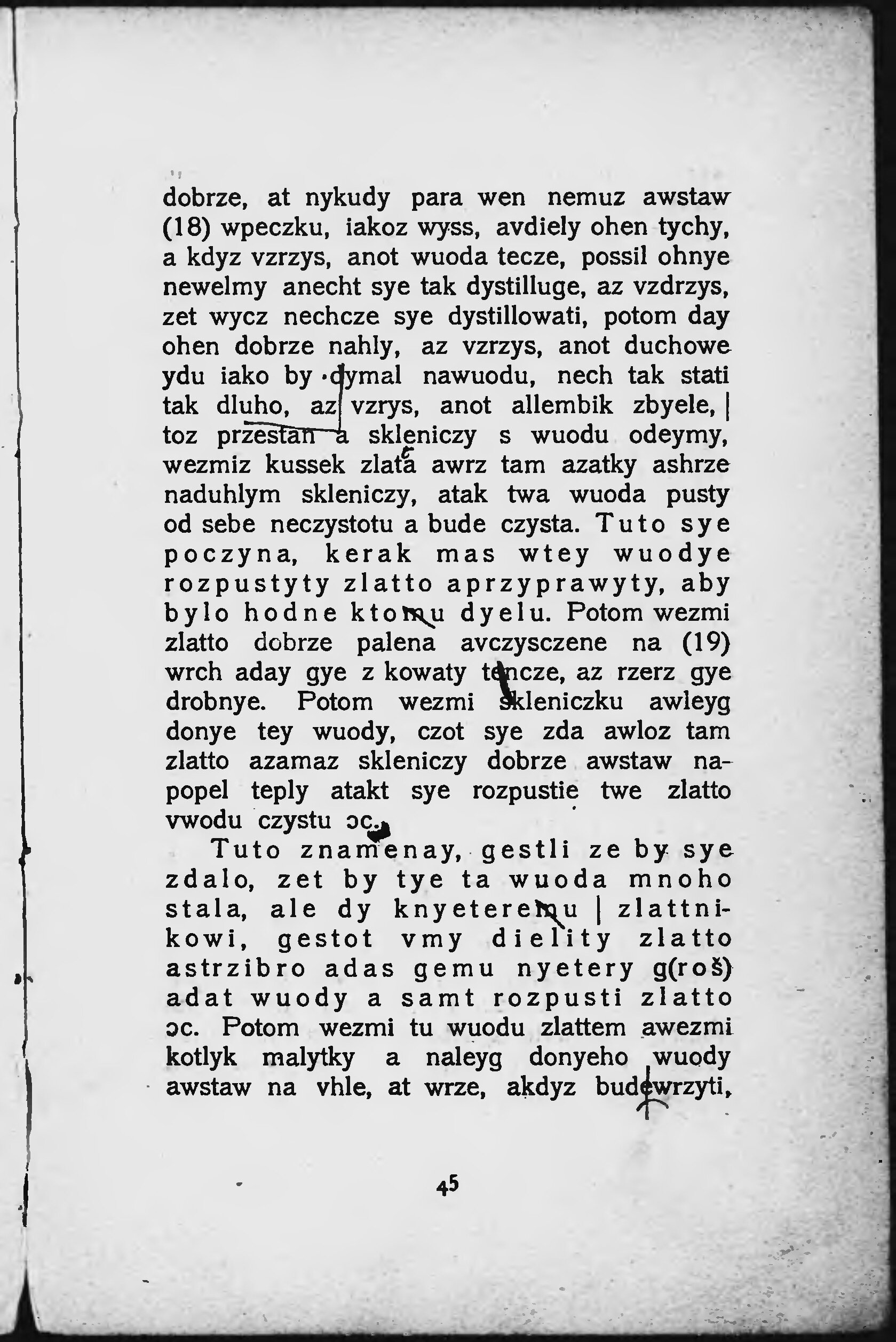 dobrze, at nykudy para wen nemuz awstaw (18) wpeczku, iakoz wyss, avdiely ohen tychy, a kdyz vzrzys, anot wuoda tecze, possil ohnye newelmy anecht sye tak dystilluge, az vzdrzys, zet wycz nechcze sye dystillowati, potom day ohen dobrze nahly, az vzrzys, anot duchowe ydu iako by dymal nawuodu, nech tak stati tak dluho, az vzrys, anot allembik zbyele, | toz przestan a skleniczy s wuodu odeymy, wezmiz kussek zlata awrz tam azatky ashrze naduhlym skleniczy, atak twa wuoda pusty od sebe neczystotu a bude czysta. Tuto sye poczyna, kerak mas wtey wuodye rozpustyty zlatto aprzyprawyty, aby bylo hodne ktomu dyelu. Potom wezmi zlatto dobrze palena avczysczene na (19) wrch aday gye z kowaty tencze, az rzerz gye drobnye. Potom wezmi skleniczku awleyg donye tey wuody, czot sye zda awloz tam zlatto azamaz skleniczy dobrze awstaw napopel teply atakt sye rozpustie twe zlatto vwodu czystu ɔc.

Tuto znamenay, gestli ze by sye zdalo, zet by tye ta wuoda mnoho stala, ale dy knyeteremu | zlattnikowi, gestot vmy dielity zlatto astrzibro adas gemu nyetery g(roš) adat wuody a samt rozpusti zlatto ɔc. Potom wezmi tu wuodu zlattem awezmi kotlyk malytky a naleyg donyeho wuody awstaw na vhle, at wrze, akdyz budewrzyti,

45